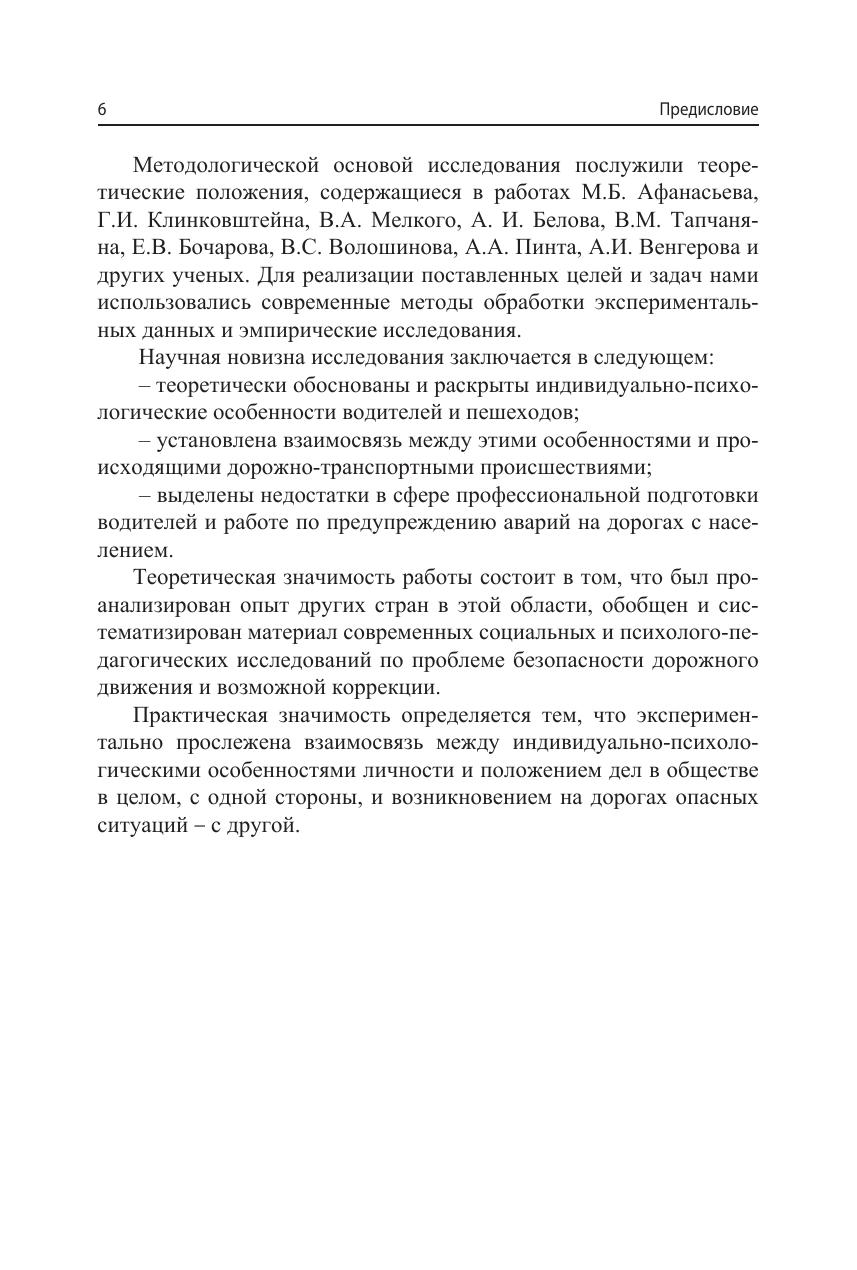 6 Предисловие

Методологической основой исследования послужили теоретические положения, содержащиеся в работах М.Б. Афанасьева, Г.И. Клинковштейна, В.А. Мелкого, А. И. Белова, В.М. Тапчаняна, Е.В. Бочарова, В.С. Волошинова, А.А. Пинта, А.И. Венгерова и других ученых. Для реализации поставленных целей и задач нами использовались современные методы обработки экспериментальных данных и эмпирические исследования.

Научная новизна исследования заключается в следующем:

– теоретически обоснованы и раскрыты индивидуально-психологические особенности водителей и пешеходов;

– установлена взаимосвязь между этими особенностями и происходящими дорожно-транспортными происшествиями;

– выделены недостатки в сфере профессиональной подготовки водителей и работе по предупреждению аварий на дорогах с населением.

Теоретическая значимость работы состоит в том, что был проанализирован опыт других стран в этой области, обобщен и систематизирован материал современных социальных и психолого-педагогических исследований по проблеме безопасности дорожного движения и возможной коррекции.

Практическая значимость определяется тем, что экспериментально прослежена взаимосвязь между индивидуально-психологическими особенностями личности и положением дел в обществе в целом, с одной стороны, и возникновением на дорогах опасных ситуаций – с другой.